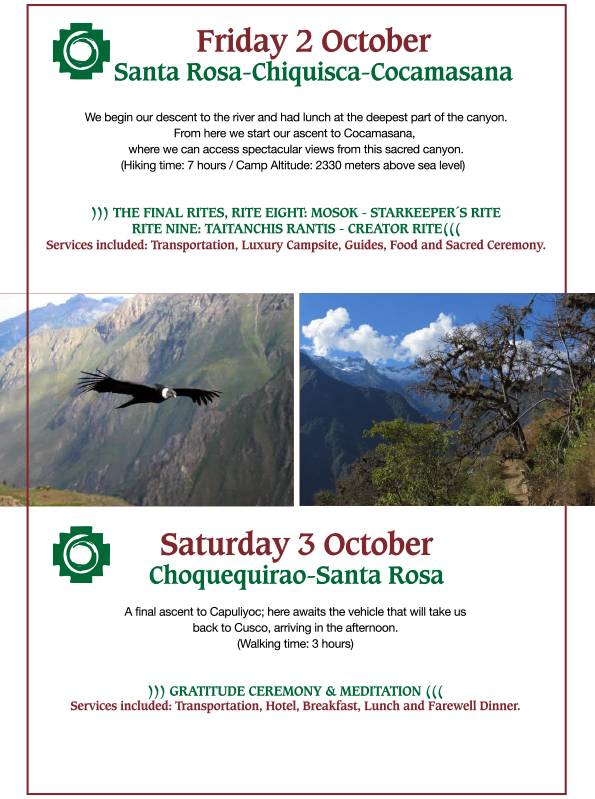 Friday 2 October
Santa Rosa-Chiquisca-Cocamasana

We begin our descent to the river and had lunch at the deepest part of the canyon. From here we start our ascent to Cocamasana, where we can access spectacular views from this sacred canyon. (Hiking time: 7 hours / Camp Altitude: 2330 meters above sea level)

))) THE FINAL RITES, RITE EIGHT: MOSOK - STARKEEPER´S RITE
RITE NINE: TAITANCHIS RANTIS - CREATOR RITE(((
Services included: Transportation, Luxury Campsite, Guides, Food and Sacred Ceremony.

Saturday 3 October
Choquequirao-Santa Rosa

A final ascent to Capuliyoc; here awaits the vehicle that will take us back to Cusco, arriving in the afternoon. (Walking time: 3 hours)

))) GRATITUDE CEREMONY & MEDITATION (((
Services included: Transportation, Hotel, Breakfast, Lunch and Farewell Dinner.